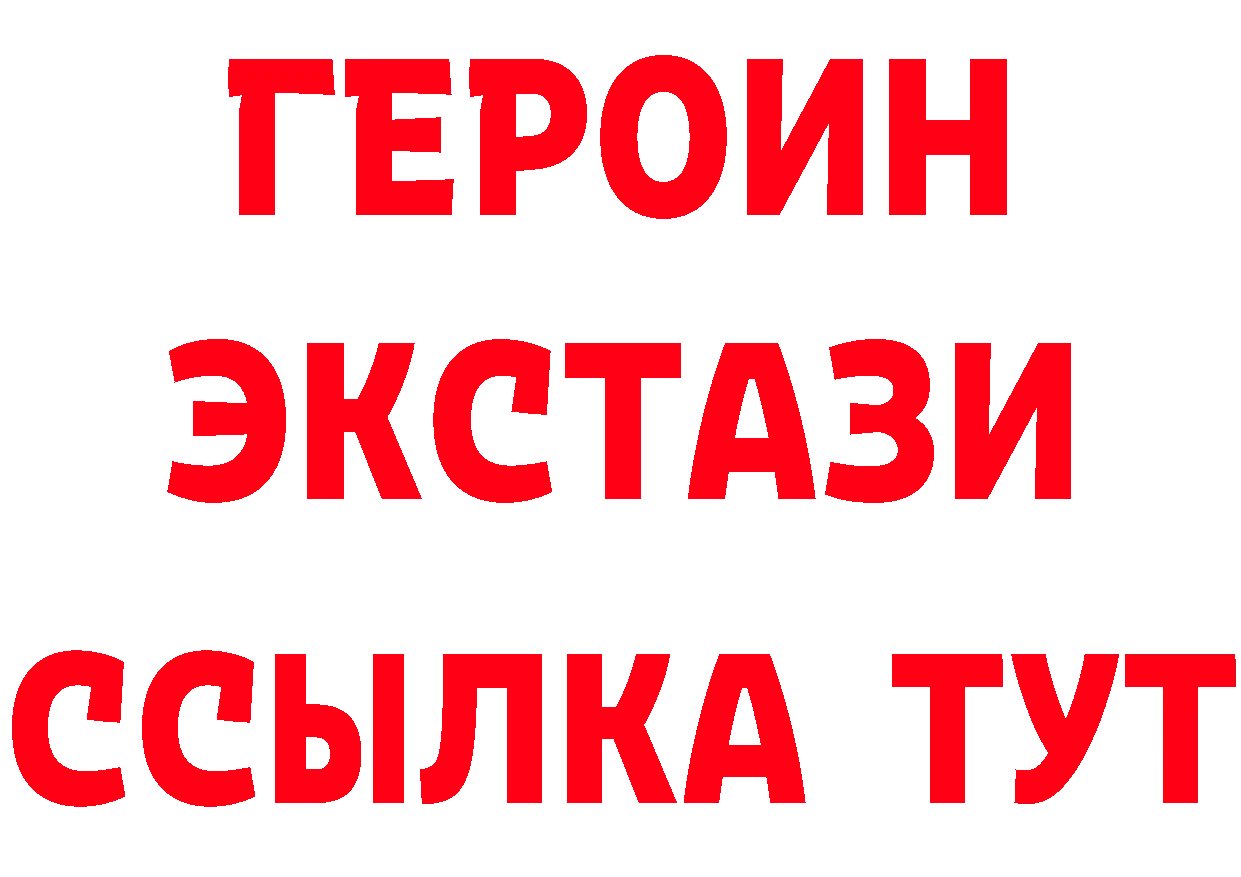 ГЕРОИН ЭКСТАЗИ ССЫЛКА ТУТ